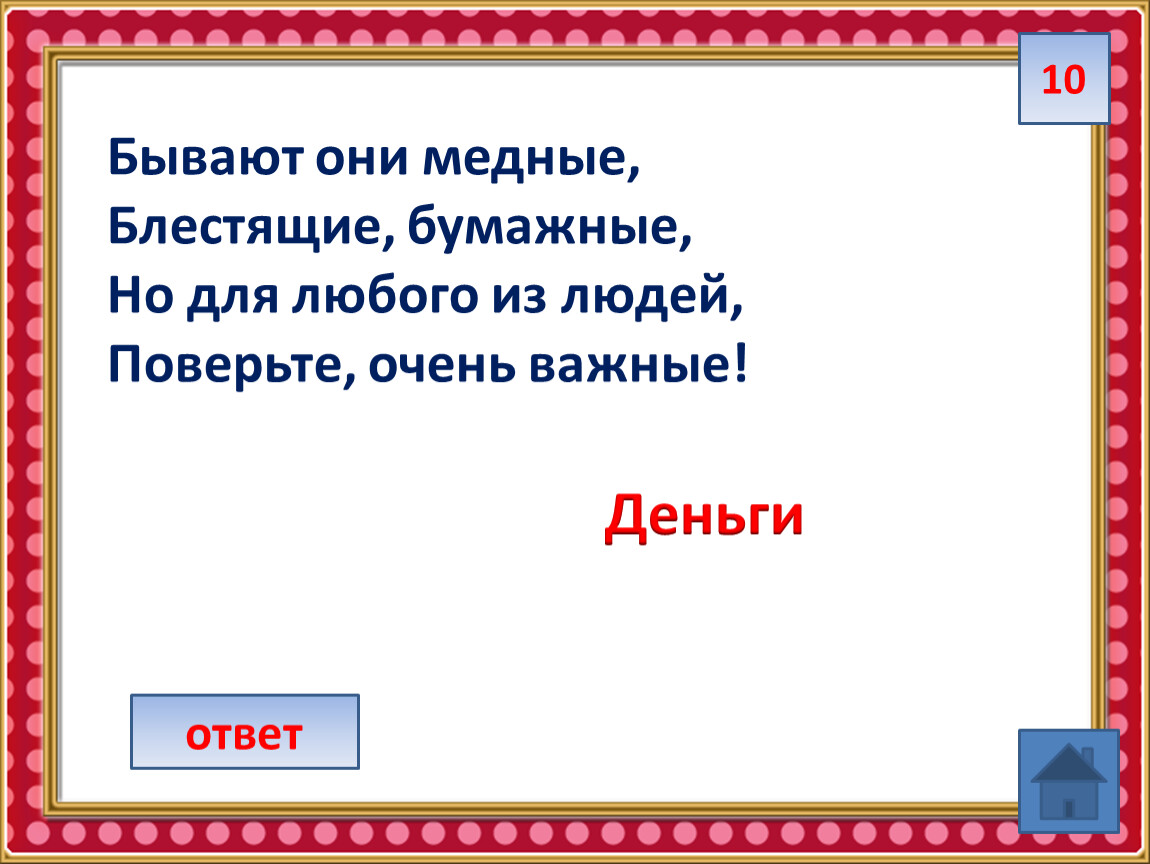 10

Бывают они медные,
Блестящие, бумажные,
Но для любого из людей,
Поверьте, очень важные!

Деньги

ответ